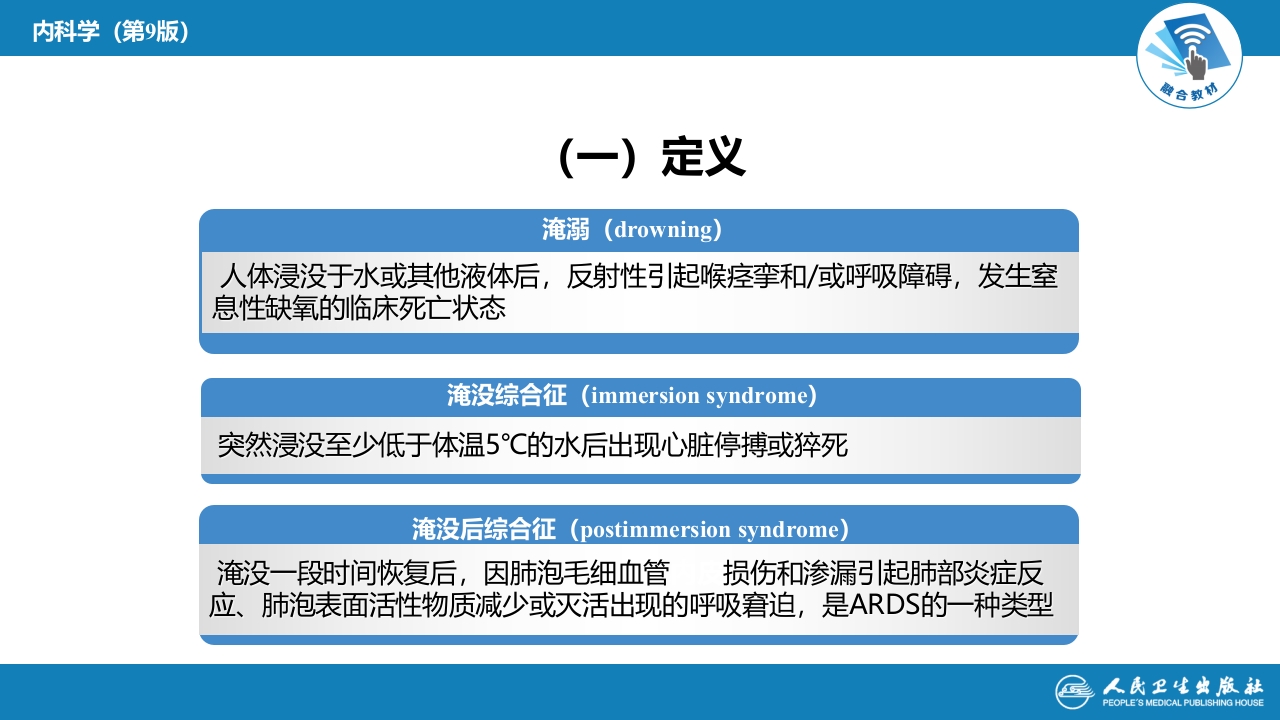 内科学（第9版）

融合教材

（一）定义

淹溺（drowning）

人体浸没于水或其他液体后，反射性引起喉痉挛和/或呼吸障碍，发生窒息性缺氧的临床死亡状态

淹没综合征（immersion syndrome）

突然浸没至少低于体温5℃的水后出现心脏停搏或猝死

淹没后综合征（postimmersion syndrome）

淹没一段时间恢复后，因肺泡毛细血管 损伤和渗漏引起肺部炎症反应、肺泡表面活性物质减少或灭活出现的呼吸窘迫，是ARDS的一种类型

人民卫生出版社
PEOPLE'S MEDICAL PUBLISHING HOUSE